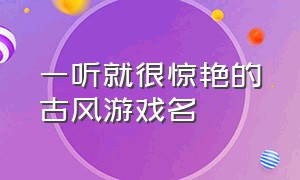 一听就很惊艳的古风游戏名